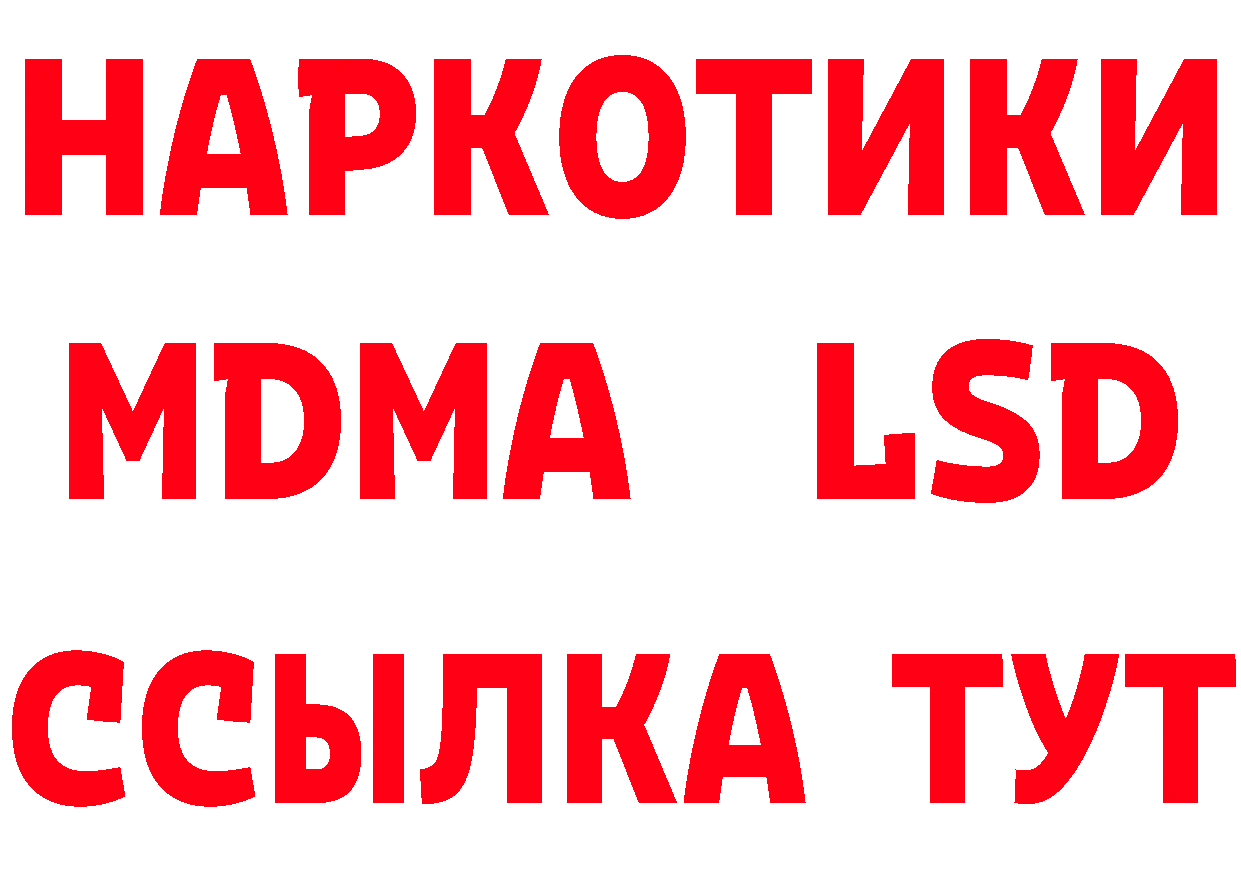 НАРКОТИКИ
MDMA LSD
ССЫЛКА ТУТ